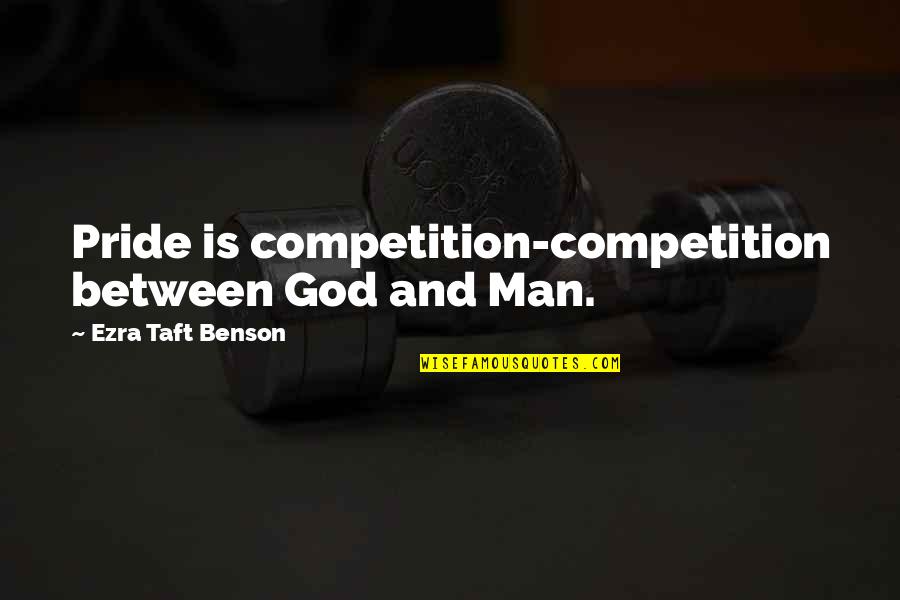 Pride is competition-competition between God and Man.

~ Ezra Taft Benson

WISEFAMOUSQUOTES.COM